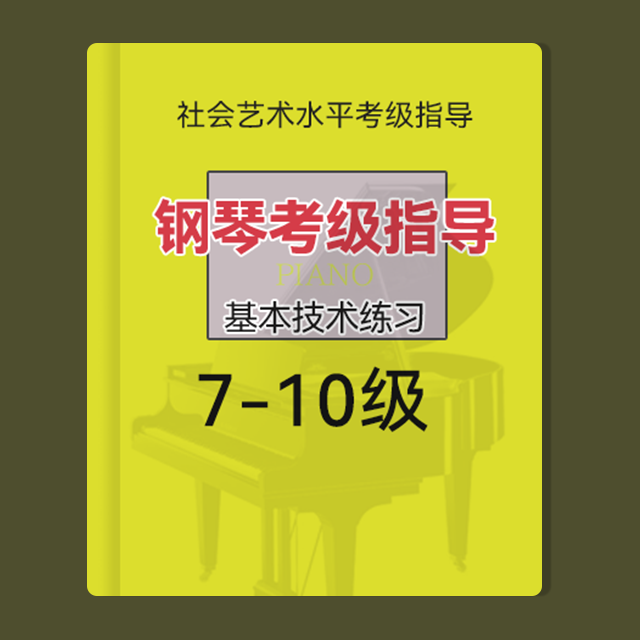 社会艺术水平考级指导

钢琴考级指导

PIANO

基本技术练习

7-10级